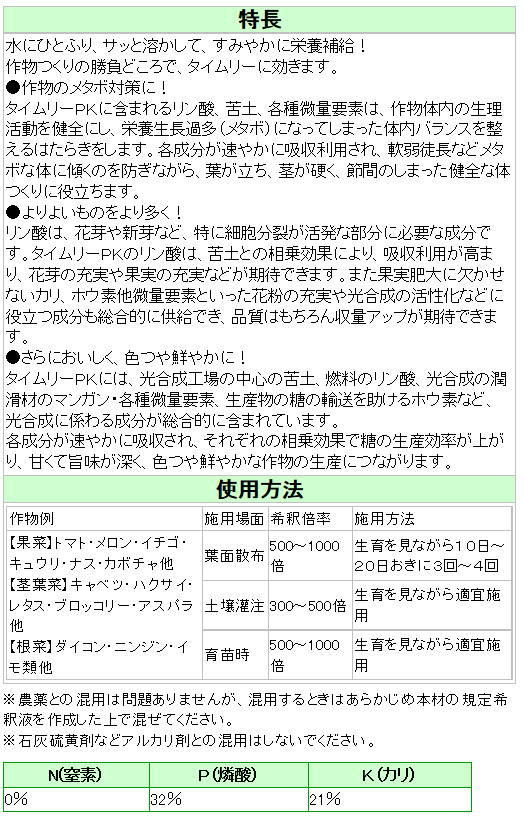 特長

水にひとふり、サッと溶かして、すみやかに栄養補給！
作物つくりの勝負どころで、タイムリーに効きます。

●作物のメタボ対策に！
タイムリーPKに含まれるリン酸、苦土、各種微量要素は、作物体内の生理活動を健全にし、栄養生長過多（メタボ）になってしまった体内バランスを整えるはたらきをします。各成分が速やかに吸収利用され、軟弱徒長などメタボな体に傾くのを防ぎながら、葉が立ち、茎が硬く、節間のしまった健全な体つくりに役立ちます。

●よりよいものをより多く！
リン酸は、花芽や新芽など、特に細胞分裂が活発な部分に必要な成分です。タイムリーPKのリン酸は、苦土との相乗効果により、吸収利用が高まり、花芽の充実や果実の充実などが期待できます。また果実肥大に欠かせないカリ、ホウ素他微量要素といった花粉の充実や光合成の活性化などに役立つ成分も総合的に供給でき、品質はもちろん収量アップが期待できます。

●さらにおいしく、色つや鮮やかに！
タイムリーPKには、光合成工場の中心の苦土、燃料のリン酸、光合成の潤滑材のマンガン・各種微量要素、生産物の糖の輸送を助けるホウ素など、光合成に係わる成分が総合的に含まれています。
各成分が速やかに吸収され、それぞれの相乗効果で糖の生産効率が上がり、甘くて旨味が深く、色つや鮮やかな作物の生産につながります。

使用方法

| 作物例 | 施用場面 | 希釈倍率 | 施用方法 |
|---|---|---|---|
| 【果菜】トマト・メロン・イチゴ・キュウリ・ナス・カボチャ他 【茎葉菜】キャベツ・ハクサイ・レタス・ブロッコリー・アスパラ他 【根菜】ダイコン・ニンジン・イモ類他 | 葉面散布 | 500～1000倍 | 生育を見ながら10日～20日おきに3回～4回 |
| | 土壌灌注 | 300～500倍 | 生育を見ながら適宜施用 |
| | 育苗時 | 500～1000倍 | 生育を見ながら適宜施用 |

※農薬との混用は問題ありませんが、混用するときはあらかじめ本材の規定希釈液を作成した上で混ぜてください。
※石灰硫黄剤などアルカリ剤との混用はしないでください。

| N(窒素) | P(燐酸) | K(カリ) |
|---|---|---|
| 0% | 32% | 21% |